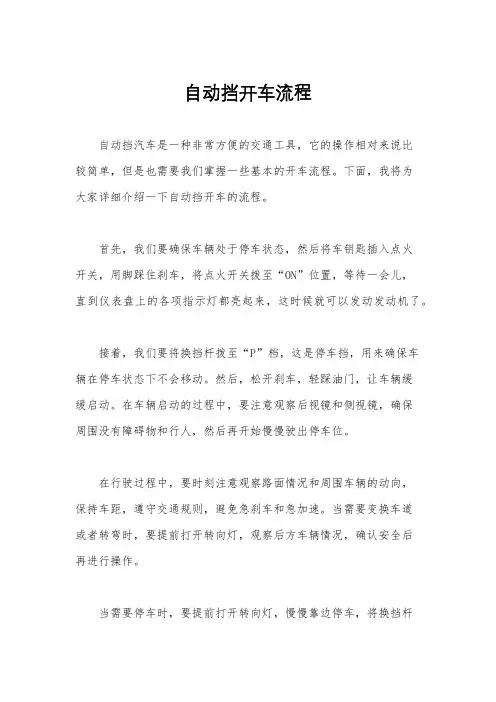 自动挡开车流程

自动挡汽车是一种非常方便的交通工具，它的操作相对来说比较简单，但是也需要我们掌握一些基本的开车流程。下面，我将为大家详细介绍一下自动挡开车的流程。

首先，我们要确保车辆处于停车状态，然后将车钥匙插入点火开关，用脚踩住刹车，将点火开关拨至“ON”位置，等待一会儿，直到仪表盘上的各项指示灯都亮起来，这时候就可以发动发动机了。

接着，我们要将换挡杆拨至“P”档，这是停车挡，用来确保车辆在停车状态下不会移动。然后，松开刹车，轻踩油门，让车辆缓缓启动。在车辆启动的过程中，要注意观察后视镜和侧视镜，确保周围没有障碍物和行人，然后再开始慢慢驶出停车位。

在行驶过程中，要时刻注意观察路面情况和周围车辆的动向，保持车距，遵守交通规则，避免急刹车和急加速。当需要变换车道或者转弯时，要提前打开转向灯，观察后方车辆情况，确认安全后再进行操作。

当需要停车时，要提前打开转向灯，慢慢靠边停车，将换挡杆